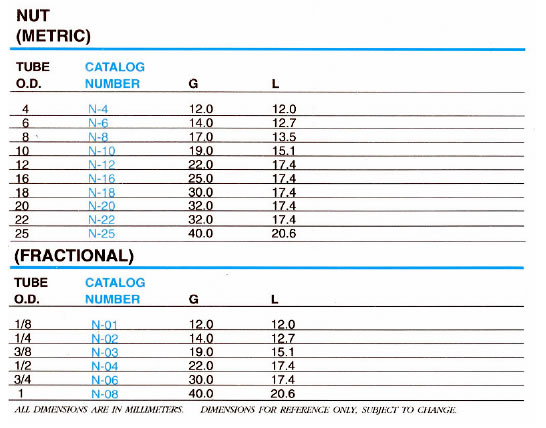 NUT
(METRIC)

| TUBE O.D. | CATALOG NUMBER | G | L |
|---|---|---|---|
| 4 | N-4 | 12.0 | 12.0 |
| 6 | N-6 | 14.0 | 12.7 |
| 8 | N-8 | 17.0 | 13.5 |
| 10 | N-10 | 19.0 | 15.1 |
| 12 | N-12 | 22.0 | 17.4 |
| 16 | N-16 | 25.0 | 17.4 |
| 18 | N-18 | 30.0 | 17.4 |
| 20 | N-20 | 32.0 | 17.4 |
| 22 | N-22 | 32.0 | 17.4 |
| 25 | N-25 | 40.0 | 20.6 |

(FRACTIONAL)

| TUBE O.D. | CATALOG NUMBER | G | L |
|---|---|---|---|
| 1/8 | N-01 | 12.0 | 12.0 |
| 1/4 | N-02 | 14.0 | 12.7 |
| 3/8 | N-03 | 19.0 | 15.1 |
| 1/2 | N-04 | 22.0 | 17.4 |
| 3/4 | N-06 | 30.0 | 17.4 |
| 1 | N-08 | 40.0 | 20.6 |

ALL DIMENSIONS ARE IN MILLIMETERS. DIMENSIONS FOR REFERENCE ONLY, SUBJECT TO CHANGE.